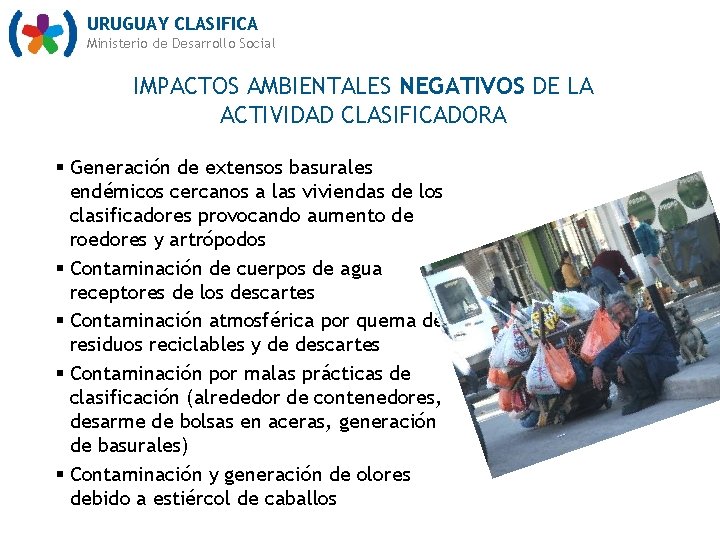 URUGUAY CLASIFICA
Ministerio de Desarrollo Social

IMPACTOS AMBIENTALES NEGATIVOS DE LA ACTIVIDAD CLASIFICADORA

▪ Generación de extensos basurales endémicos cercanos a las viviendas de los clasificadores provocando aumento de roedores y artrópodos
▪ Contaminación de cuerpos de agua receptores de los descartes
▪ Contaminación atmosférica por quema de residuos reciclables y de descartes
▪ Contaminación por malas prácticas de clasificación (alrededor de contenedores, desarme de bolsas en aceras, generación de basurales)
▪ Contaminación y generación de olores debido a estiércol de caballos